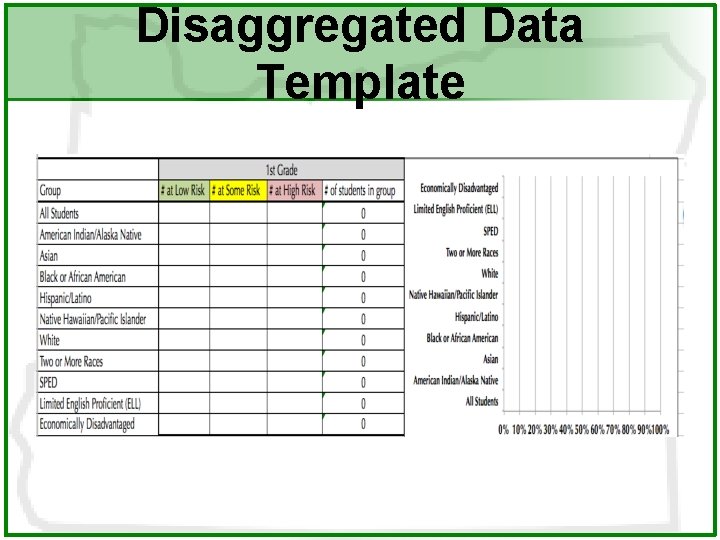 Disaggregated Data Template

| | 1st Grade | | | |
|---|---|---|---|---|
| Group | # at Low Risk | # at Some Risk | # at High Risk | # of students in group |
| All Students | | | | 0 |
| American Indian/Alaska Native | | | | 0 |
| Asian | | | | 0 |
| Black or African American | | | | 0 |
| Hispanic/Latino | | | | 0 |
| Native Hawaiian/Pacific Islander | | | | 0 |
| White | | | | 0 |
| Two or More Races | | | | 0 |
| SPED | | | | 0 |
| Limited English Proficient (ELL) | | | | 0 |
| Economically Disadvantaged | | | | 0 |

Economically Disadvantaged
Limited English Proficient (ELL)
SPED
Two or More Races
White
Native Hawaiian/Pacific Islander
Hispanic/Latino
Black or African American
Asian
American Indian/Alaska Native
All Students

0% 10% 20% 30% 40% 50% 60% 70% 80% 90% 100%